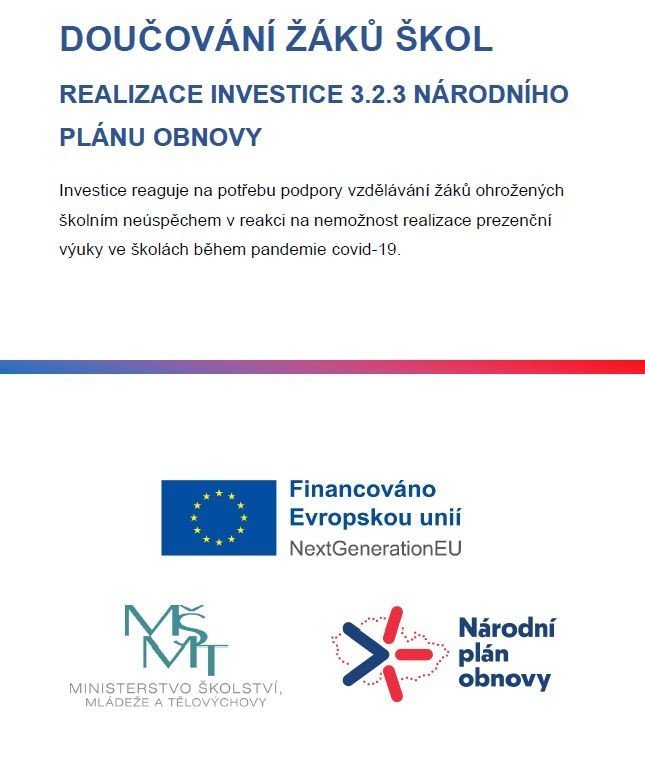 DOUČOVÁNÍ ŽÁKŮ ŠKOL

REALIZACE INVESTICE 3.2.3 NÁRODNÍHO PLÁNU OBNOVY

Investice reaguje na potřebu podpory vzdělávání žáků ohrožených školním neúspěchem v reakci na nemožnost realizace prezenční výuky ve školách během pandemie covid-19.

Financováno Evropskou unií
NextGenerationEU

MŠMT
MINISTERSTVO ŠKOLSTVÍ, MLÁDEŽE A TĚLOVÝCHOVY

Národní plán obnovy